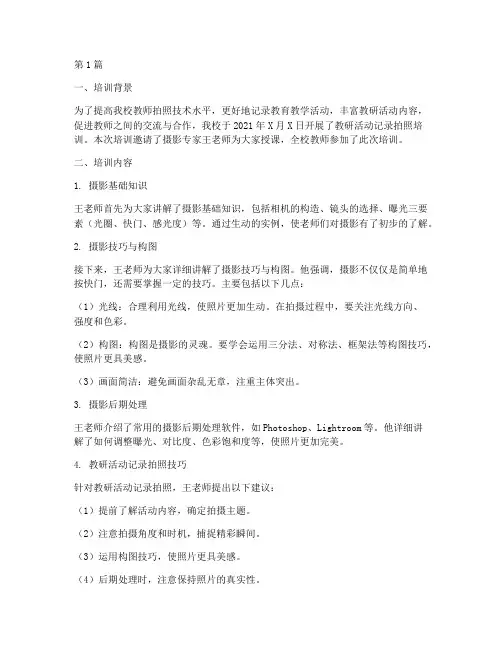 第1篇

一、培训背景

为了提高我校教师拍照技术水平，更好地记录教育教学活动，丰富教研活动内容，促进教师之间的交流与合作，我校于2021年X月X日开展了教研活动记录拍照培训。本次培训邀请了摄影专家王老师为大家授课，全校教师参加了此次培训。

二、培训内容

1. 摄影基础知识

王老师首先为大家讲解了摄影基础知识，包括相机的构造、镜头的选择、曝光三要素（光圈、快门、感光度）等。通过生动的实例，使老师们对摄影有了初步的了解。

2. 摄影技巧与构图

接下来，王老师为大家详细讲解了摄影技巧与构图。他强调，摄影不仅仅是简单地按快门，还需要掌握一定的技巧。主要包括以下几点：

（1）光线：合理利用光线，使照片更加生动。在拍摄过程中，要关注光线方向、强度和色彩。

（2）构图：构图是摄影的灵魂。要学会运用三分法、对称法、框架法等构图技巧，使照片更具美感。

（3）画面简洁：避免画面杂乱无章，注重主体突出。

3. 摄影后期处理

王老师介绍了常用的摄影后期处理软件，如Photoshop、Lightroom等。他详细讲解了如何调整曝光、对比度、色彩饱和度等，使照片更加完美。

4. 教研活动记录拍照技巧

针对教研活动记录拍照，王老师提出以下建议：

（1）提前了解活动内容，确定拍摄主题。

（2）注意拍摄角度和时机，捕捉精彩瞬间。

（3）运用构图技巧，使照片更具美感。

（4）后期处理时，注意保持照片的真实性。